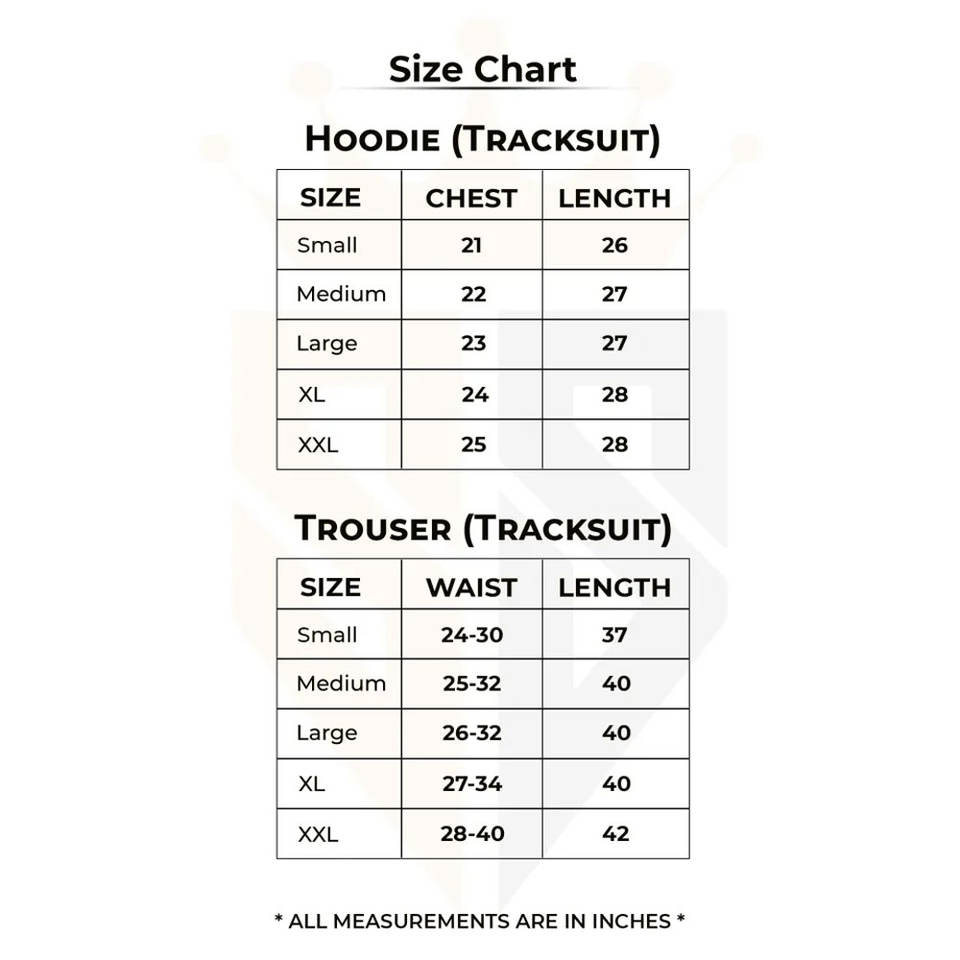 Size Chart

HOODIE (TRACKSUIT)

| SIZE | CHEST | LENGTH |
|---|---|---|
| Small | 21 | 26 |
| Medium | 22 | 27 |
| Large | 23 | 27 |
| XL | 24 | 28 |
| XXL | 25 | 28 |

TROUSER (TRACKSUIT)

| SIZE | WAIST | LENGTH |
|---|---|---|
| Small | 24-30 | 37 |
| Medium | 25-32 | 40 |
| Large | 26-32 | 40 |
| XL | 27-34 | 40 |
| XXL | 28-40 | 42 |

* ALL MEASUREMENTS ARE IN INCHES *